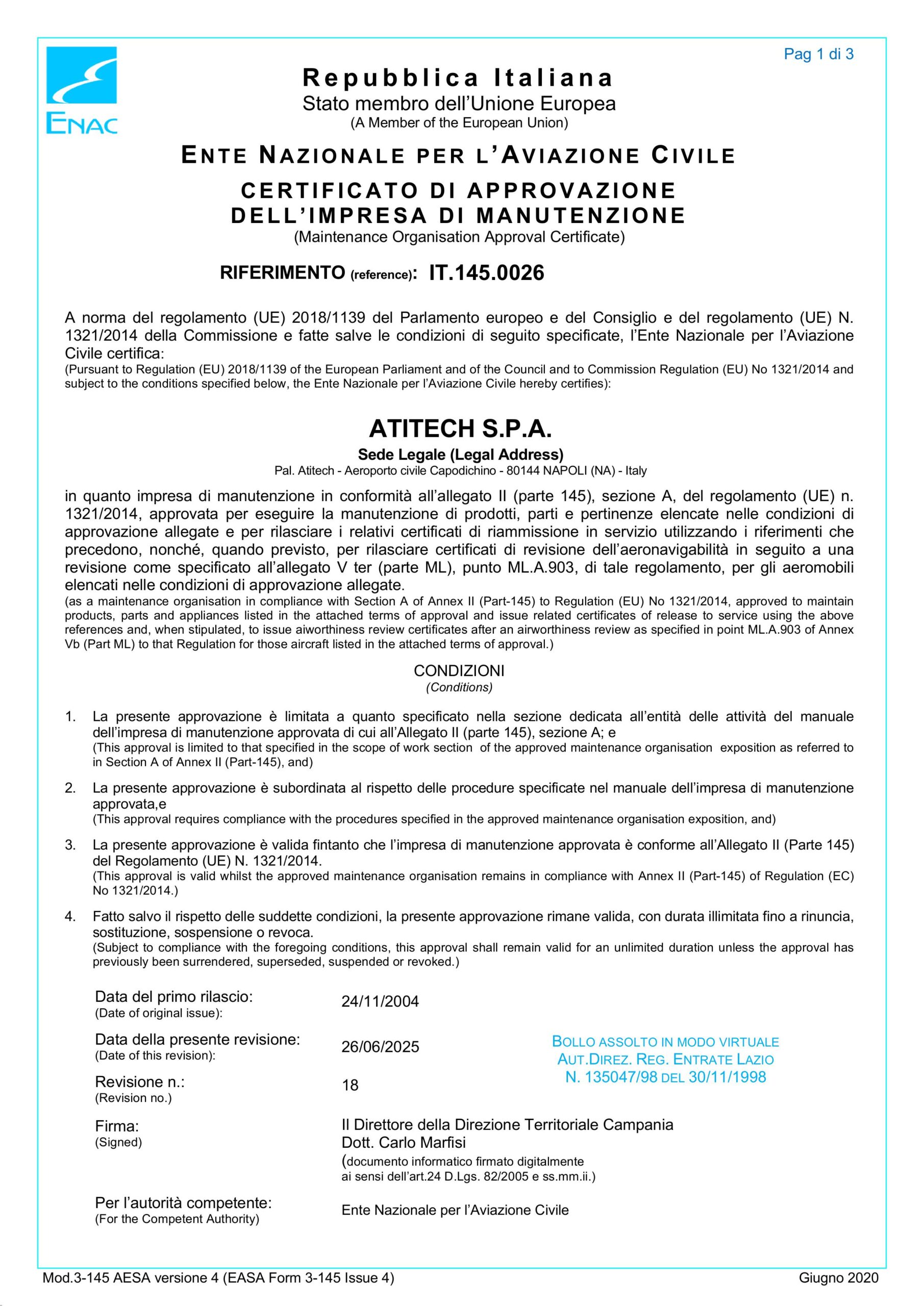 ENAC

Pag 1 di 3

Repubblica Italiana
Stato membro dell'Unione Europea
(A Member of the European Union)

ENTE NAZIONALE PER L'AVIAZIONE CIVILE

CERTIFICATO DI APPROVAZIONE DELL'IMPRESA DI MANUTENZIONE
(Maintenance Organisation Approval Certificate)

RIFERIMENTO (reference): IT.145.0026

A norma del regolamento (UE) 2018/1139 del Parlamento europeo e del Consiglio e del regolamento (UE) N. 1321/2014 della Commissione e fatte salve le condizioni di seguito specificate, l'Ente Nazionale per l'Aviazione Civile certifica:
(Pursuant to Regulation (EU) 2018/1139 of the European Parliament and of the Council and to Commission Regulation (EU) No 1321/2014 and subject to the conditions specified below, the Ente Nazionale per l'Aviazione Civile hereby certifies):

ATITECH S.P.A.
Sede Legale (Legal Address)
Pal. Atitech - Aeroporto civile Capodichino - 80144 NAPOLI (NA) - Italy

in quanto impresa di manutenzione in conformità all'allegato II (parte 145), sezione A, del regolamento (UE) n. 1321/2014, approvata per eseguire la manutenzione di prodotti, parti e pertinenze elencate nelle condizioni di approvazione allegate e per rilasciare i relativi certificati di riammissione in servizio utilizzando i riferimenti che precedono, nonché, quando previsto, per rilasciare certificati di revisione dell'aeronavigabilità in seguito a una revisione come specificato all'allegato V ter (parte ML), punto ML.A.903, di tale regolamento, per gli aeromobili elencati nelle condizioni di approvazione allegate.
(as a maintenance organisation in compliance with Section A of Annex II (Part-145) to Regulation (EU) No 1321/2014, approved to maintain products, parts and appliances listed in the attached terms of approval and issue related certificates of release to service using the above references and, when stipulated, to issue aiworthiness review certificates after an airworthiness review as specified in point ML.A.903 of Annex Vb (Part ML) to that Regulation for those aircraft listed in the attached terms of approval.)

CONDIZIONI
(Conditions)

1. La presente approvazione è limitata a quanto specificato nella sezione dedicata all'entità delle attività del manuale dell'impresa di manutenzione approvata di cui all'Allegato II (parte 145), sezione A; e
(This approval is limited to that specified in the scope of work section of the approved maintenance organisation exposition as referred to in Section A of Annex II (Part-145), and)

2. La presente approvazione è subordinata al rispetto delle procedure specificate nel manuale dell'impresa di manutenzione approvata,e
(This approval requires compliance with the procedures specified in the approved maintenance organisation exposition, and)

3. La presente approvazione è valida fintanto che l'impresa di manutenzione approvata è conforme all'Allegato II (Parte 145) del Regolamento (UE) N. 1321/2014.
(This approval is valid whilst the approved maintenance organisation remains in compliance with Annex II (Part-145) of Regulation (EC) No 1321/2014.)

4. Fatto salvo il rispetto delle suddette condizioni, la presente approvazione rimane valida, con durata illimitata fino a rinuncia, sostituzione, sospensione o revoca.
(Subject to compliance with the foregoing conditions, this approval shall remain valid for an unlimited duration unless the approval has previously been surrendered, superseded, suspended or revoked.)

Data del primo rilascio: (Date of original issue): 24/11/2004

Data della presente revisione: (Date of this revision): 26/06/2025

Revisione n.: (Revision no.) 18

BOLLO ASSOLTO IN MODO VIRTUALE
AUT.DIREZ. REG. ENTRATE LAZIO
N. 135047/98 DEL 30/11/1998

Firma: (Signed) Il Direttore della Direzione Territoriale Campania
Dott. Carlo Marfisi
(documento informatico firmato digitalmente ai sensi dell'art.24 D.Lgs. 82/2005 e ss.mm.ii.)

Per l'autorità competente: (For the Competent Authority) Ente Nazionale per l'Aviazione Civile

Mod.3-145 AESA versione 4 (EASA Form 3-145 Issue 4) Giugno 2020